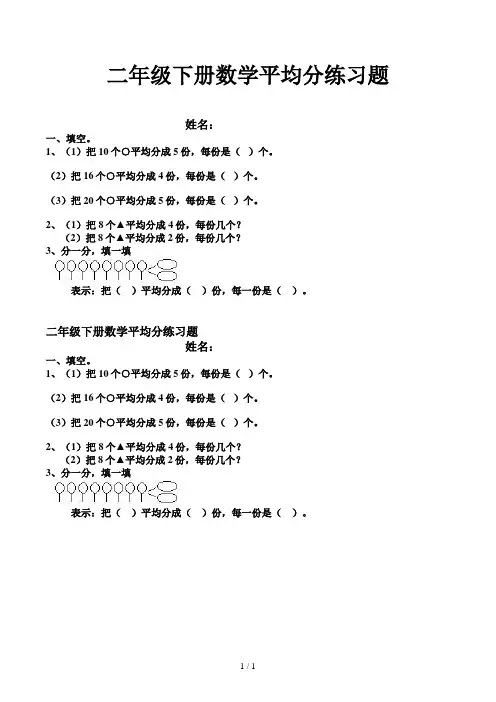 二年级下册数学平均分练习题

姓名：

一、填空。

1、（1）把10个○平均分成5份，每份是（ ）个。

（2）把16个○平均分成4份，每份是（ ）个。

（3）把20个○平均分成5份，每份是（ ）个。

2、（1）把8个▲平均分成4份，每份几个？

（2）把8个▲平均分成2份，每份几个？

3、分一分，填一填

表示：把（ ）平均分成（ ）份，每一份是（ ）。

二年级下册数学平均分练习题

姓名：

一、填空。

1、（1）把10个○平均分成5份，每份是（ ）个。

（2）把16个○平均分成4份，每份是（ ）个。

（3）把20个○平均分成5份，每份是（ ）个。

2、（1）把8个▲平均分成4份，每份几个？

（2）把8个▲平均分成2份，每份几个？

3、分一分，填一填

表示：把（ ）平均分成（ ）份，每一份是（ ）。

1 / 1